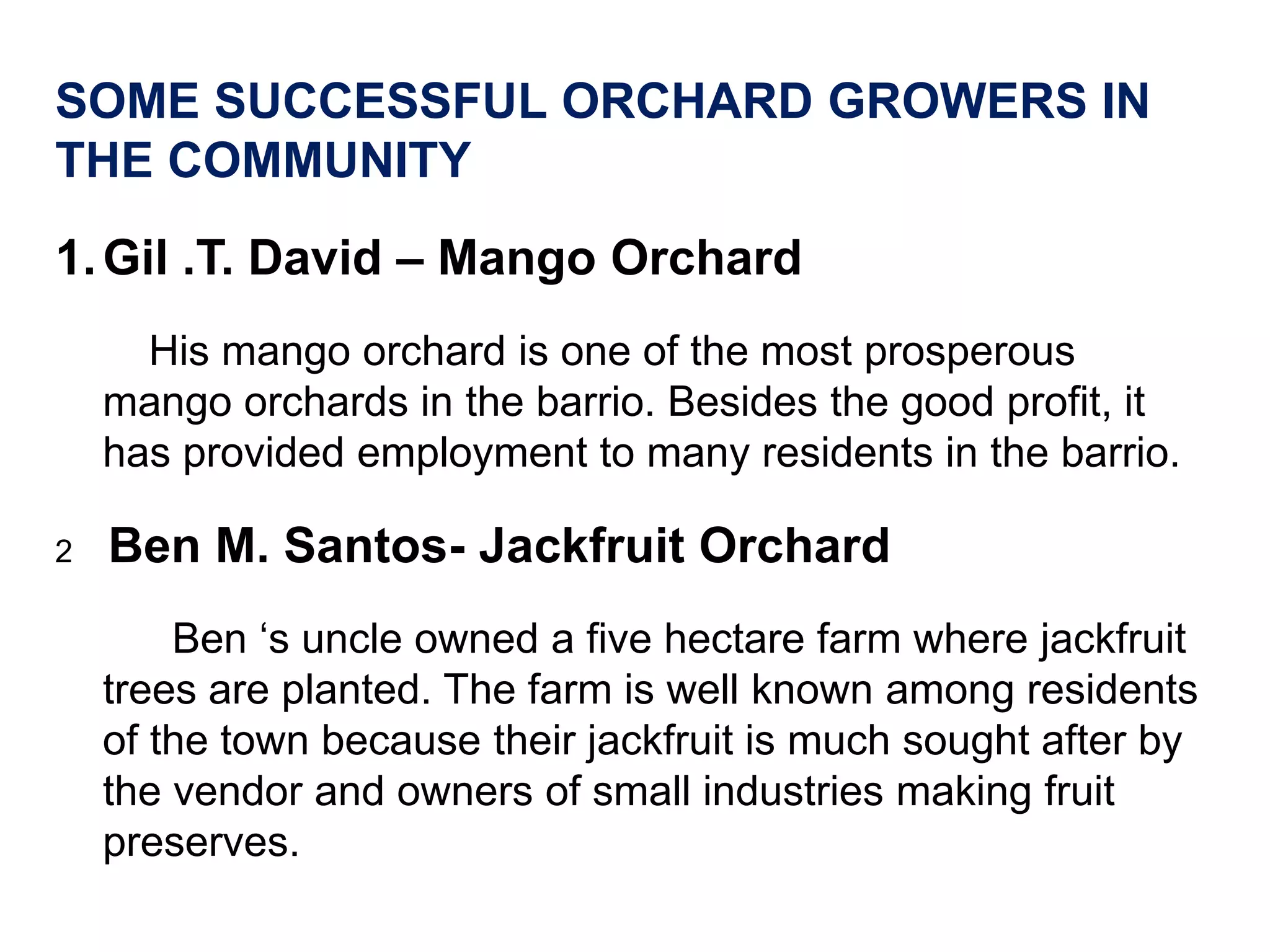 SOME SUCCESSFUL ORCHARD GROWERS IN THE COMMUNITY

1. Gil .T. David – Mango Orchard

His mango orchard is one of the most prosperous mango orchards in the barrio. Besides the good profit, it has provided employment to many residents in the barrio.

2 Ben M. Santos- Jackfruit Orchard

Ben ‘s uncle owned a five hectare farm where jackfruit trees are planted. The farm is well known among residents of the town because their jackfruit is much sought after by the vendor and owners of small industries making fruit preserves.